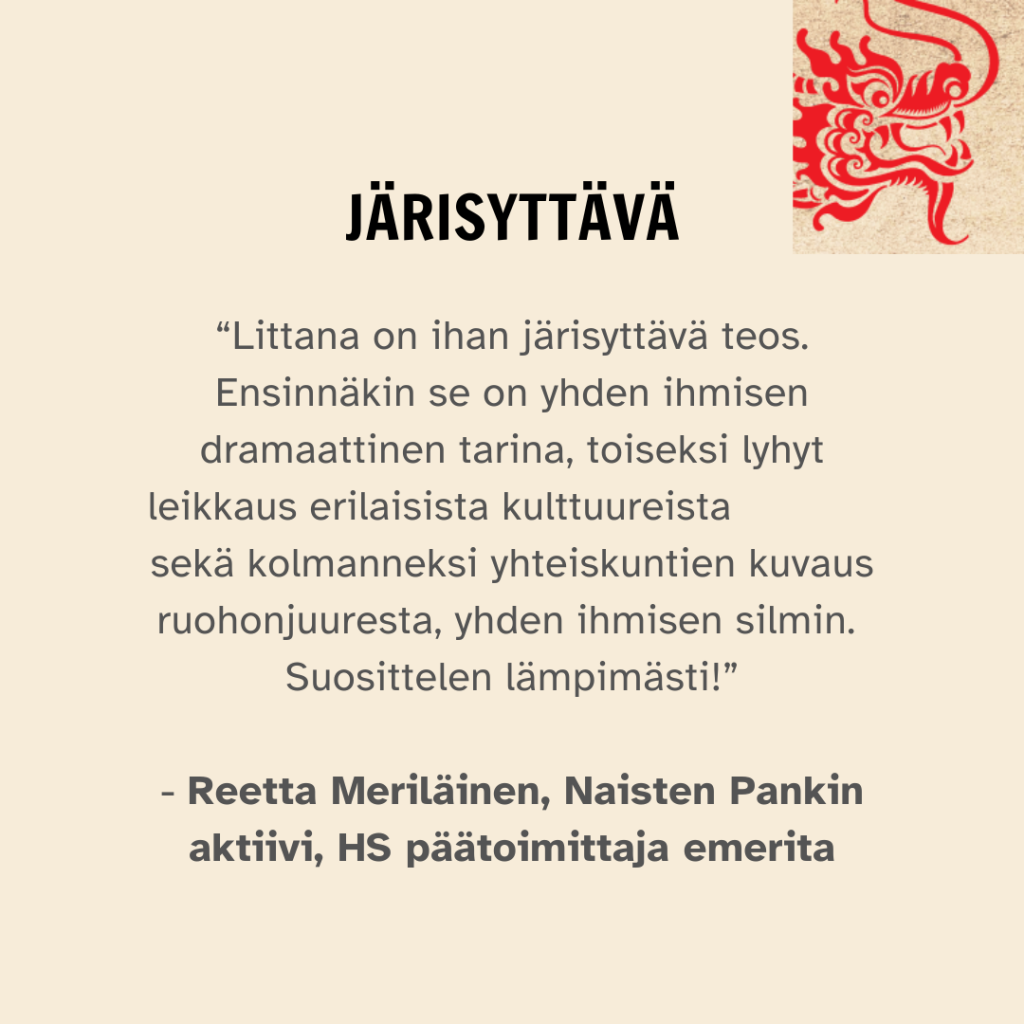 JÄRISYTTÄVÄ

"Littana on ihan järisyttävä teos. Ensinnäkin se on yhden ihmisen dramaattinen tarina, toiseksi lyhyt leikkaus erilaisista kulttuureista sekä kolmanneksi yhteiskuntien kuvaus ruohonjuuresta, yhden ihmisen silmin. Suosittelen lämpimästi!"

- Reetta Meriläinen, Naisten Pankin aktiivi, HS päätoimittaja emerita